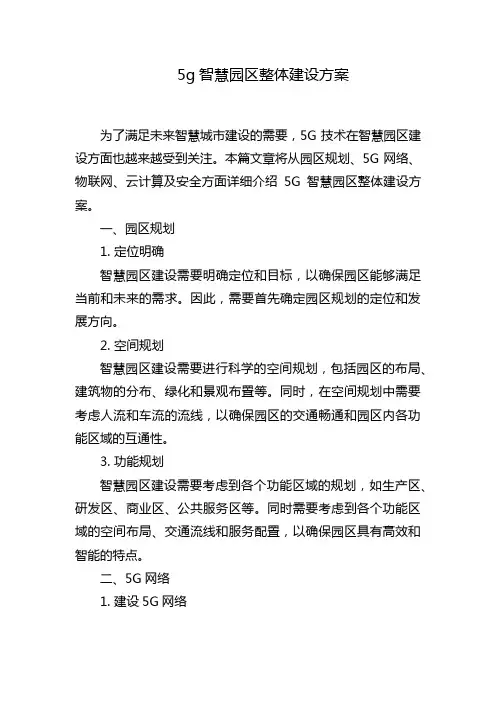 5g 智慧园区整体建设方案

为了满足未来智慧城市建设的需要，5G 技术在智慧园区建设方面也越来越受到关注。本篇文章将从园区规划、5G 网络、物联网、云计算及安全方面详细介绍 5G 智慧园区整体建设方案。

一、园区规划

1. 定位明确

智慧园区建设需要明确定位和目标，以确保园区能够满足当前和未来的需求。因此，需要首先确定园区规划的定位和发展方向。

2. 空间规划

智慧园区建设需要进行科学的空间规划，包括园区的布局、建筑物的分布、绿化和景观布置等。同时，在空间规划中需要考虑人流和车流的流线，以确保园区的交通畅通和园区内各功能区域的互通性。

3. 功能规划

智慧园区建设需要考虑到各个功能区域的规划，如生产区、研发区、商业区、公共服务区等。同时需要考虑到各个功能区域的空间布局、交通流线和服务配置，以确保园区具有高效和智能的特点。

二、5G 网络

1. 建设 5G 网络